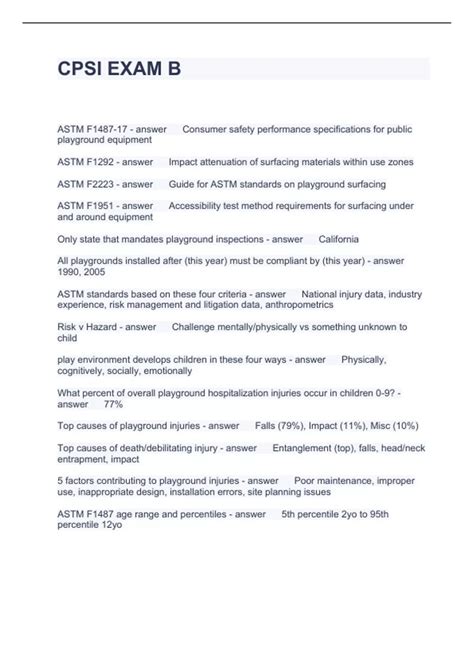 CPSI EXAM B

ASTM F1487-17 - answer Consumer safety performance specifications for public playground equipment

ASTM F1292 - answer Impact attenuation of surfacing materials within use zones

ASTM F2223 - answer Guide for ASTM standards on playground surfacing

ASTM F1951 - answer Accessibility test method requirements for surfacing under and around equipment

Only state that mandates playground inspections - answer California

All playgrounds installed after (this year) must be compliant by (this year) - answer 1990, 2005

ASTM standards based on these four criteria - answer National injury data, industry experience, risk management and litigation data, anthropometrics

Risk v Hazard - answer Challenge mentally/physically vs something unknown to child

play environment develops children in these four ways - answer Physically, cognitively, socially, emotionally

What percent of overall playground hospitalization injuries occur in children 0-9? - answer 77%

Top causes of playground injuries - answer Falls (79%), Impact (11%), Misc (10%)

Top causes of death/debilitating injury - answer Entanglement (top), falls, head/neck entrapment, impact

5 factors contributing to playground injuries - answer Poor maintenance, improper use, inappropriate design, installation errors, site planning issues

ASTM F1487 age range and percentiles - answer 5th percentile 2yo to 95th percentile 12yo